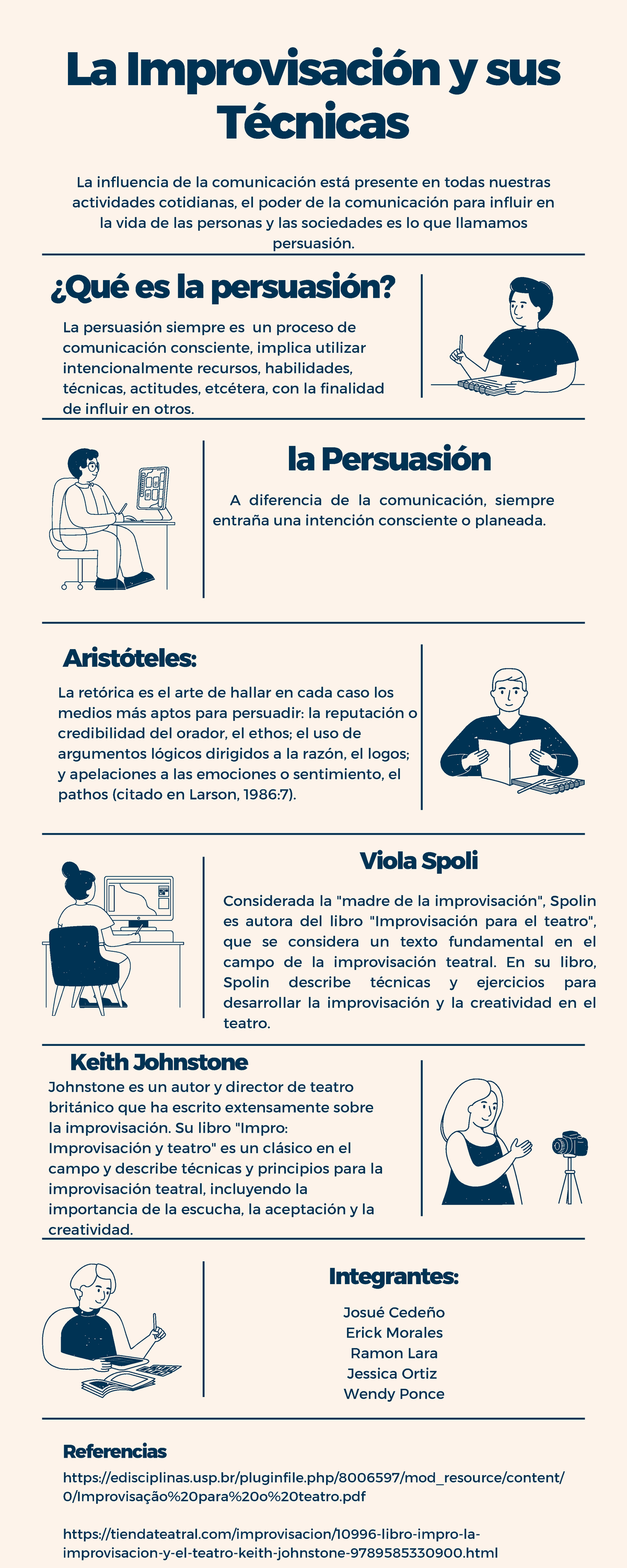 La Improvisación y sus Técnicas

La influencia de la comunicación está presente en todas nuestras actividades cotidianas, el poder de la comunicación para influir en la vida de las personas y las sociedades es lo que llamamos persuasión.

¿Qué es la persuasión?

La persuasión siempre es un proceso de comunicación consciente, implica utilizar intencionalmente recursos, habilidades, técnicas, actitudes, etcétera, con la finalidad de influir en otros.

la Persuasión

A diferencia de la comunicación, siempre entraña una intención consciente o planeada.

Aristóteles:

La retórica es el arte de hallar en cada caso los medios más aptos para persuadir: la reputación o credibilidad del orador, el ethos; el uso de argumentos lógicos dirigidos a la razón, el logos; y apelaciones a las emociones o sentimiento, el pathos (citado en Larson, 1986:7).

Viola Spoli

Considerada la "madre de la improvisación", Spolin es autora del libro "Improvisación para el teatro", que se considera un texto fundamental en el campo de la improvisación teatral. En su libro, Spolin describe técnicas y ejercicios para desarrollar la improvisación y la creatividad en el teatro.

Keith Johnstone

Johnstone es un autor y director de teatro británico que ha escrito extensamente sobre la improvisación. Su libro "Impro: Improvisación y teatro" es un clásico en el campo y describe técnicas y principios para la improvisación teatral, incluyendo la importancia de la escucha, la aceptación y la creatividad.

Integrantes:

Josué Cedeño
Erick Morales
Ramon Lara
Jessica Ortiz
Wendy Ponce

Referencias

https://edisciplinas.usp.br/pluginfile.php/8006597/mod_resource/content/0/Improvisação%20para%20o%20teatro.pdf

https://tiendateatral.com/improvisacion/10996-libro-impro-la-improvisacion-y-el-teatro-keith-johnstone-9789585330900.html